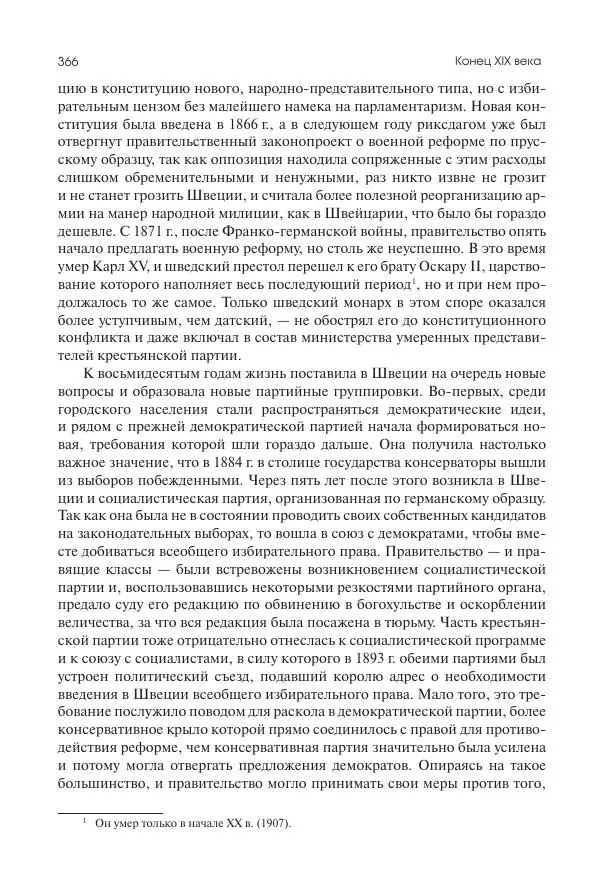 366

Конец XIX века

цию в конституцию нового, народно-представительного типа, но с избирательным цензом без малейшего намека на парламентаризм. Новая конституция была введена в 1866 г., а в следующем году риксдагом уже был отвергнут правительственный законопроект о военной реформе по прусскому образцу, так как оппозиция находила сопряженные с этим расходы слишком обременительными и ненужными, раз никто извне не грозит и не станет грозить Швеции, и считала более полезной реорганизацию армии на манер народной милиции, как в Швейцарии, что было бы гораздо дешевле. С 1871 г., после Франко-германской войны, правительство опять начало предлагать военную реформу, но столь же неуспешно. В это время умер Карл XV, и шведский престол перешел к его брату Оскару II, царствование которого наполняет весь последующий период$^1$, но и при нем продолжалось то же самое. Только шведский монарх в этом споре оказался более уступчивым, чем датский, — не обострял его до конституционного конфликта и даже включал в состав министерства умеренных представителей крестьянской партии.

К восьмидесятым годам жизнь поставила в Швеции на очередь новые вопросы и образовала новые партийные группировки. Во-первых, среди городского населения стали распространяться демократические идеи, и рядом с прежней демократической партией начала формироваться новая, требования которой шли гораздо дальше. Она получила настолько важное значение, что в 1884 г. в столице государства консерваторы вышли из выборов побежденными. Через пять лет после этого возникла в Швеции и социалистическая партия, организованная по германскому образцу. Так как она была не в состоянии проводить своих собственных кандидатов на законодательных выборах, то вошла в союз с демократами, чтобы вместе добиваться всеобщего избирательного права. Правительство — и правящие классы — были встревожены возникновением социалистической партии и, воспользовавшись некоторыми резкостями партийного органа, предало суду его редакцию по обвинению в богохульстве и оскорблении величества, за что вся редакция была посажена в тюрьму. Часть крестьянской партии тоже отрицательно отнеслась к социалистической программе и к союзу с социалистами, в силу которого в 1893 г. обеими партиями был устроен политический съезд, подавший королю адрес о необходимости введения в Швеции всеобщего избирательного права. Мало того, это требование послужило поводом для раскола в демократической партии, более консервативное крыло которой прямо соединилось с правой для противодействия реформе, чем консервативная партия значительно была усилена и потому могла отвергать предложения демократов. Опираясь на такое большинство, и правительство могло принимать свои меры против того,

$^1$ Он умер только в начале XX в. (1907).